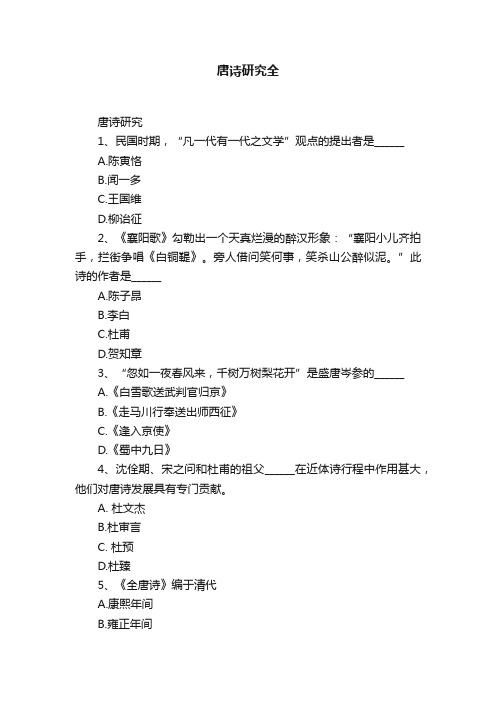 唐诗研究全

唐诗研究

1、民国时期，“凡一代有一代之文学”观点的提出者是______

A.陈寅恪

B.闻一多

C.王国维

D.柳诒征

2、《襄阳歌》勾勒出一个天真烂漫的醉汉形象：“襄阳小儿齐拍手，拦街争唱《白铜鞮》。旁人借问笑何事，笑杀山公醉似泥。”此诗的作者是______

A.陈子昂

B.李白

C.杜甫

D.贺知章

3、“忽如一夜春风来，千树万树梨花开”是盛唐岑参的______

A.《白雪歌送武判官归京》

B.《走马川行奉送出师西征》

C.《逢入京使》

D.《蜀中九日》

4、沈佺期、宋之问和杜甫的祖父______在近体诗行程中作用甚大，他们对唐诗发展具有专门贡献。

A. 杜文杰

B.杜审言

C. 杜预

D.杜臻

5、《全唐诗》编于清代

A.康熙年间

B.雍正年间